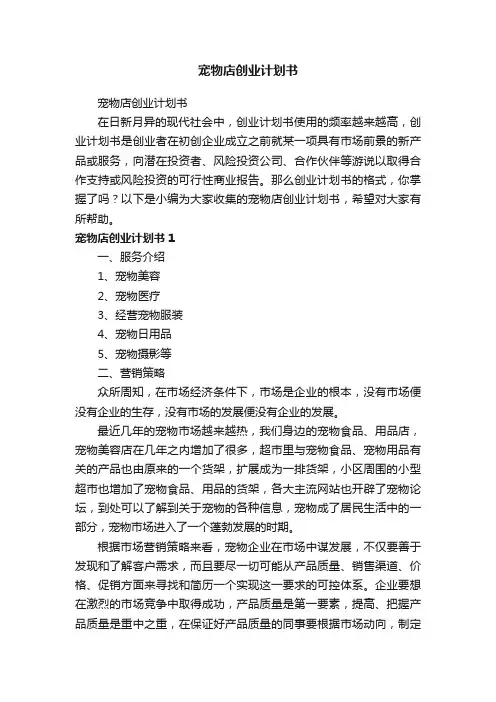 宠物店创业计划书

宠物店创业计划书

在日新月异的现代社会中，创业计划书使用的频率越来越高，创业计划书是创业者在初创企业成立之前就某一项具有市场前景的新产品或服务，向潜在投资者、风险投资公司、合作伙伴等游说以取得合作支持或风险投资的可行性商业报告。那么创业计划书的格式，你掌握了吗？以下是小编为大家收集的宠物店创业计划书，希望对大家有所帮助。

宠物店创业计划书 1

一、服务介绍

1、宠物美容

2、宠物医疗

3、经营宠物服装

4、宠物日用品

5、宠物摄影等

二、营销策略

众所周知，在市场经济条件下，市场是企业的根本，没有市场便没有企业的生存，没有市场的发展便没有企业的发展。

最近几年的宠物市场越来越热，我们身边的宠物食品、用品店，宠物美容店在几年之内增加了很多，超市里与宠物食品、宠物用品有关的产品也由原来的一个货架，扩展成为一排货架，小区周围的小型超市也增加了宠物食品、用品的货架，各大主流网站也开辟了宠物论坛，到处可以了解到关于宠物的各种信息，宠物成了居民生活中的一部分，宠物市场进入了一个蓬勃发展的时期。

根据市场营销策略来看，宠物企业在市场中谋发展，不仅要善于发现和了解客户需求，而且要尽一切可能从产品质量、销售渠道、价格、促销方面来寻找和简历一个实现这一要求的可控体系。企业要想在激烈的市场竞争中取得成功，产品质量是第一要素，提高、把握产品质量是重中之重，在保证好产品质量的同事要根据市场动向，制定